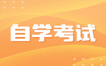 自学考试